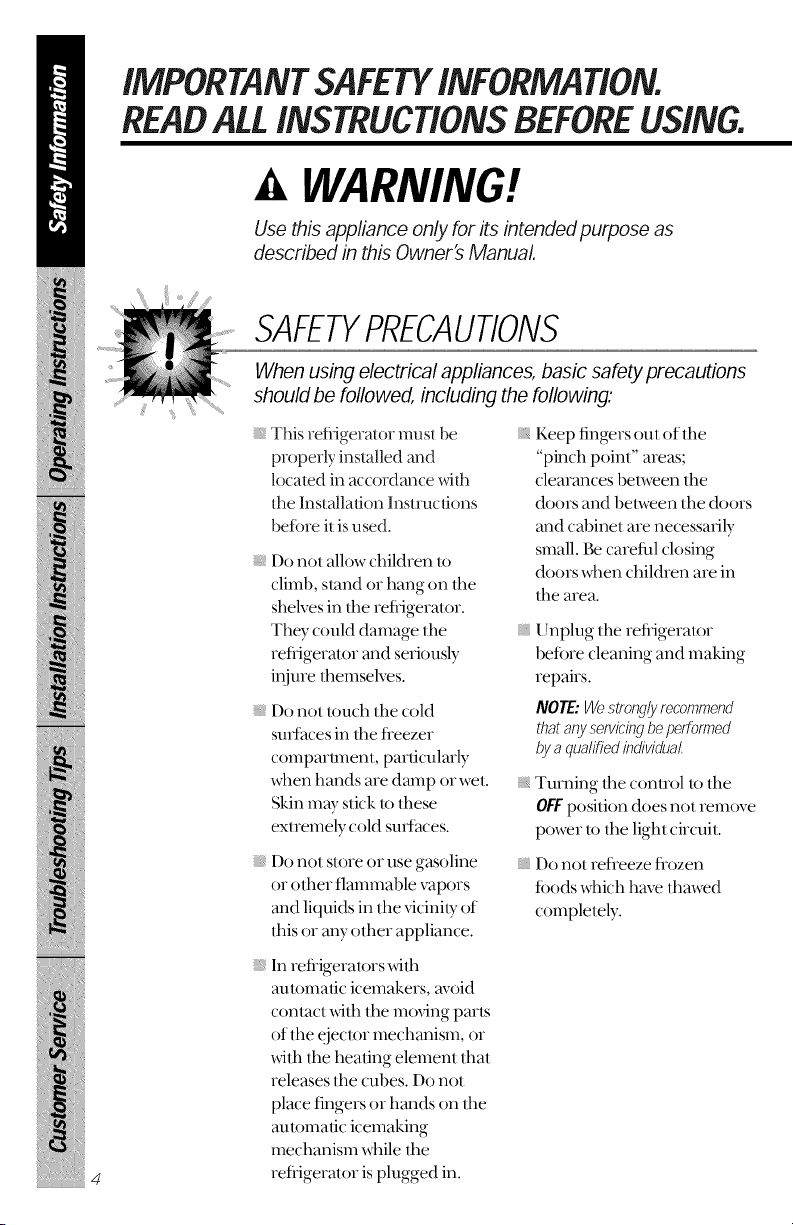 Safety Information
Operating Instructions
Installation Instructions
Troubleshooting Tips
Customer Service

IMPORTANT SAFETY INFORMATION.
READ ALL INSTRUCTIONS BEFORE USING.

WARNING!

Use this appliance only for its intended purpose as described in this Owner's Manual.

SAFETY PRECAUTIONS

When using electrical appliances, basic safety precautions should be followed, including the following:

This refrigerator must be properly installed and located in accordance with the Installation Instructions before it is used.

Do not allow children to climb, stand or hang on the shelves in the refrigerator. They could damage the refrigerator and seriously injure themselves.

Do not touch the cold surfaces in the freezer compartment, particularly when hands are damp or wet. Skin may stick to these extremely cold surfaces.

Do not store or use gasoline or other flammable vapors and liquids in the vicinity of this or any other appliance.

In refrigerators with automatic icemakers, avoid contact with the moving parts of the ejector mechanism, or with the heating element that releases the cubes. Do not place fingers or hands on the automatic icemaking mechanism while the refrigerator is plugged in.

Keep fingers out of the "pinch point" areas; clearances between the doors and between the doors and cabinet are necessarily small. Be careful closing doors when children are in the area.

Unplug the refrigerator before cleaning and making repairs.

NOTE: We strongly recommend that any servicing be performed by a qualified individual.

Turning the control to the OFF position does not remove power to the light circuit.

Do not refreeze frozen foods which have thawed completely.

4